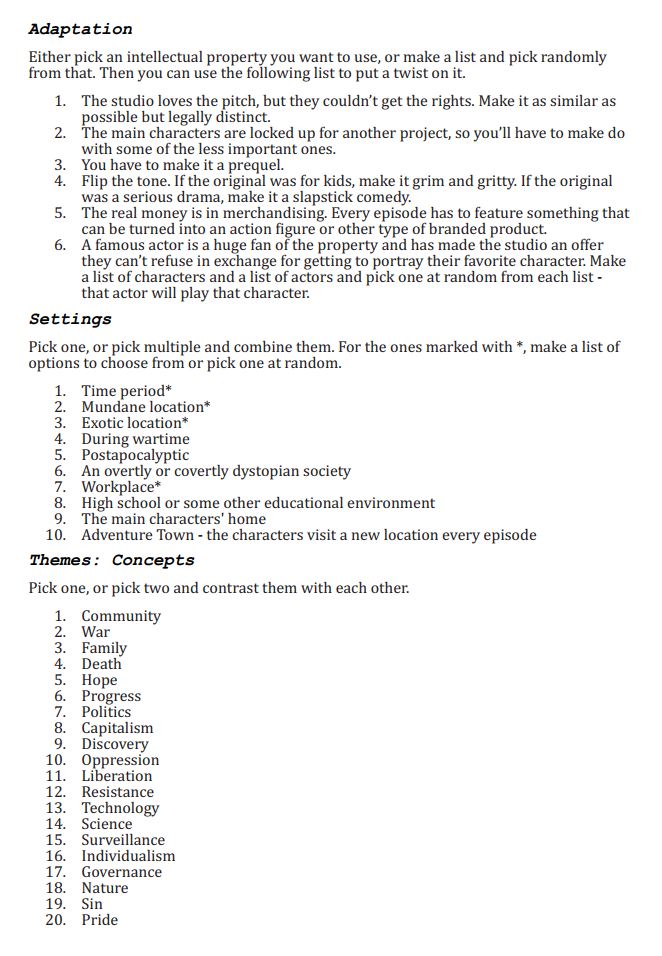 Adaptation

Either pick an intellectual property you want to use, or make a list and pick randomly from that. Then you can use the following list to put a twist on it.

1. The studio loves the pitch, but they couldn't get the rights. Make it as similar as possible but legally distinct.
2. The main characters are locked up for another project, so you'll have to make do with some of the less important ones.
3. You have to make it a prequel.
4. Flip the tone. If the original was for kids, make it grim and gritty. If the original was a serious drama, make it a slapstick comedy.
5. The real money is in merchandising. Every episode has to feature something that can be turned into an action figure or other type of branded product.
6. A famous actor is a huge fan of the property and has made the studio an offer they can't refuse in exchange for getting to portray their favorite character. Make a list of characters and a list of actors and pick one at random from each list - that actor will play that character.

Settings

Pick one, or pick multiple and combine them. For the ones marked with *, make a list of options to choose from or pick one at random.

1. Time period*
2. Mundane location*
3. Exotic location*
4. During wartime
5. Postapocalyptic
6. An overtly or covertly dystopian society
7. Workplace*
8. High school or some other educational environment
9. The main characters' home
10. Adventure Town - the characters visit a new location every episode

Themes: Concepts

Pick one, or pick two and contrast them with each other.

1. Community
2. War
3. Family
4. Death
5. Hope
6. Progress
7. Politics
8. Capitalism
9. Discovery
10. Oppression
11. Liberation
12. Resistance
13. Technology
14. Science
15. Surveillance
16. Individualism
17. Governance
18. Nature
19. Sin
20. Pride